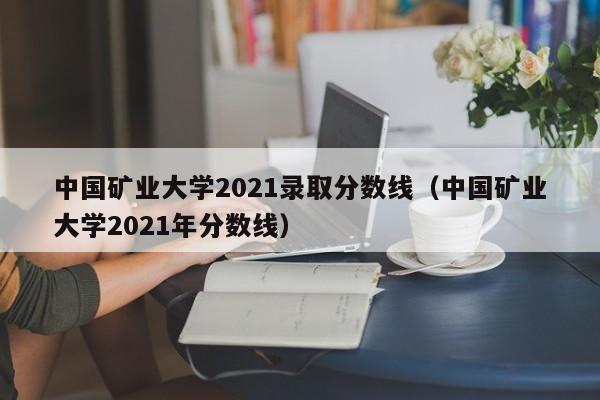 中国矿业大学2021录取分数线（中国矿业大学2021年分数线）